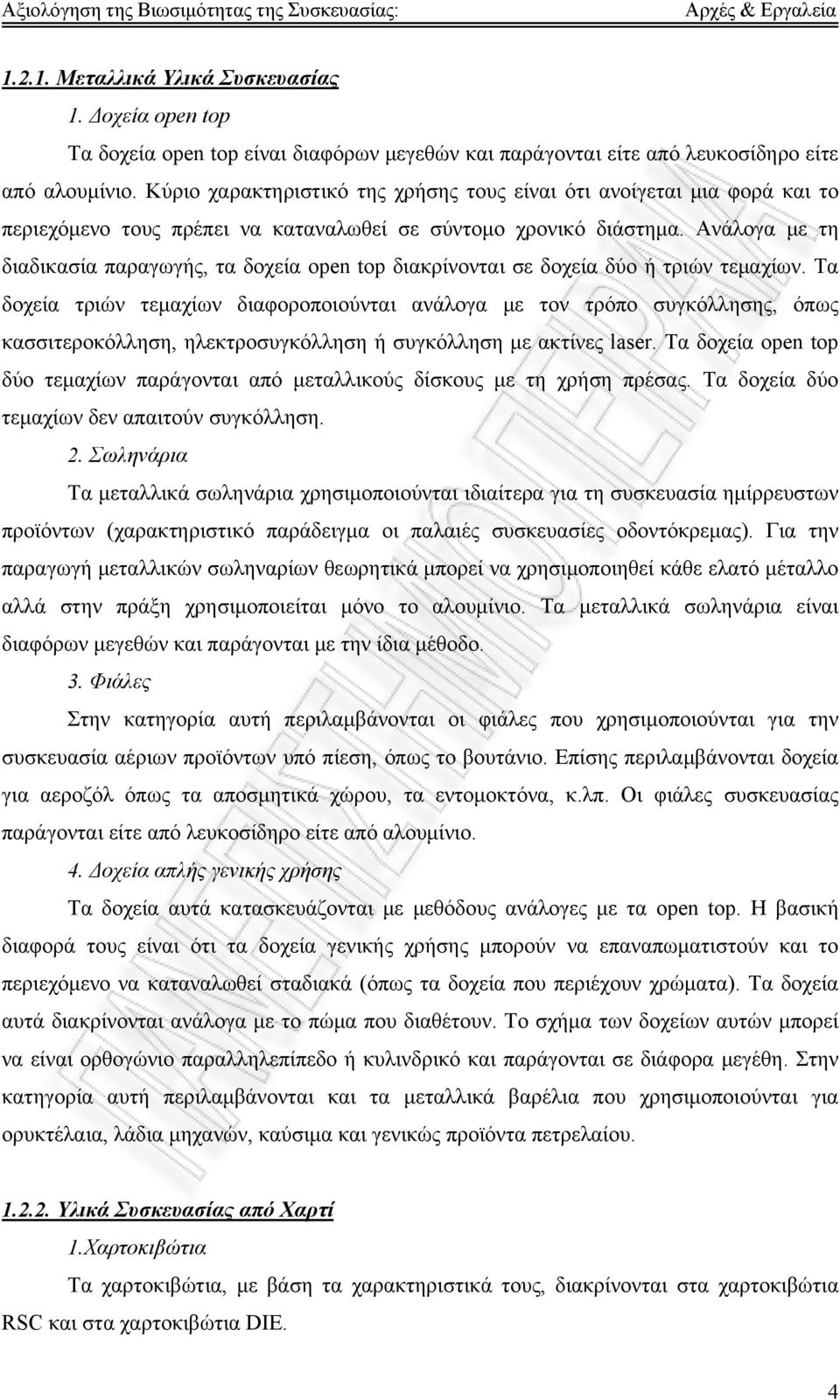 Αξιολόγηση της Βιωσιμότητας της Συσκευασίας: Αρχές & Εργαλεία

1.2.1. Μεταλλικά Υλικά Συσκευασίας

1. Δοχεία open top

Τα δοχεία open top είναι διαφόρων μεγεθών και παράγονται είτε από λευκοσίδηρο είτε από αλουμίνιο. Κύριο χαρακτηριστικό της χρήσης τους είναι ότι ανοίγεται μια φορά και το περιεχόμενο τους πρέπει να καταναλωθεί σε σύντομο χρονικό διάστημα. Ανάλογα με τη διαδικασία παραγωγής, τα δοχεία open top διακρίνονται σε δοχεία δύο ή τριών τεμαχίων. Τα δοχεία τριών τεμαχίων διαφοροποιούνται ανάλογα με τον τρόπο συγκόλλησης, όπως κασσιτεροκόλληση, ηλεκτροσυγκόλληση ή συγκόλληση με ακτίνες laser. Τα δοχεία open top δύο τεμαχίων παράγονται από μεταλλικούς δίσκους με τη χρήση πρέσας. Τα δοχεία δύο τεμαχίων δεν απαιτούν συγκόλληση.

2. Σωληνάρια

Τα μεταλλικά σωληνάρια χρησιμοποιούνται ιδιαίτερα για τη συσκευασία ημίρρευστων προϊόντων (χαρακτηριστικό παράδειγμα οι παλαιές συσκευασίες οδοντόκρεμας). Για την παραγωγή μεταλλικών σωληναρίων θεωρητικά μπορεί να χρησιμοποιηθεί κάθε ελατό μέταλλο αλλά στην πράξη χρησιμοποιείται μόνο το αλουμίνιο. Τα μεταλλικά σωληνάρια είναι διαφόρων μεγεθών και παράγονται με την ίδια μέθοδο.

3. Φιάλες

Στην κατηγορία αυτή περιλαμβάνονται οι φιάλες που χρησιμοποιούνται για την συσκευασία αέριων προϊόντων υπό πίεση, όπως το βουτάνιο. Επίσης περιλαμβάνονται δοχεία για αεροζόλ όπως τα αποσμητικά χώρου, τα εντομοκτόνα, κ.λπ. Οι φιάλες συσκευασίας παράγονται είτε από λευκοσίδηρο είτε από αλουμίνιο.

4. Δοχεία απλής γενικής χρήσης

Τα δοχεία αυτά κατασκευάζονται με μεθόδους ανάλογες με τα open top. Η βασική διαφορά τους είναι ότι τα δοχεία γενικής χρήσης μπορούν να επαναπωματιστούν και το περιεχόμενο να καταναλωθεί σταδιακά (όπως τα δοχεία που περιέχουν χρώματα). Τα δοχεία αυτά διακρίνονται ανάλογα με το πώμα που διαθέτουν. Το σχήμα των δοχείων αυτών μπορεί να είναι ορθογώνιο παραλληλεπίπεδο ή κυλινδρικό και παράγονται σε διάφορα μεγέθη. Στην κατηγορία αυτή περιλαμβάνονται και τα μεταλλικά βαρέλια που χρησιμοποιούνται για ορυκτέλαια, λάδια μηχανών, καύσιμα και γενικώς προϊόντα πετρελαίου.

1.2.2. Υλικά Συσκευασίας από Χαρτί

1.Χαρτοκιβώτια

Τα χαρτοκιβώτια, με βάση τα χαρακτηριστικά τους, διακρίνονται στα χαρτοκιβώτια RSC και στα χαρτοκιβώτια DIE.

4